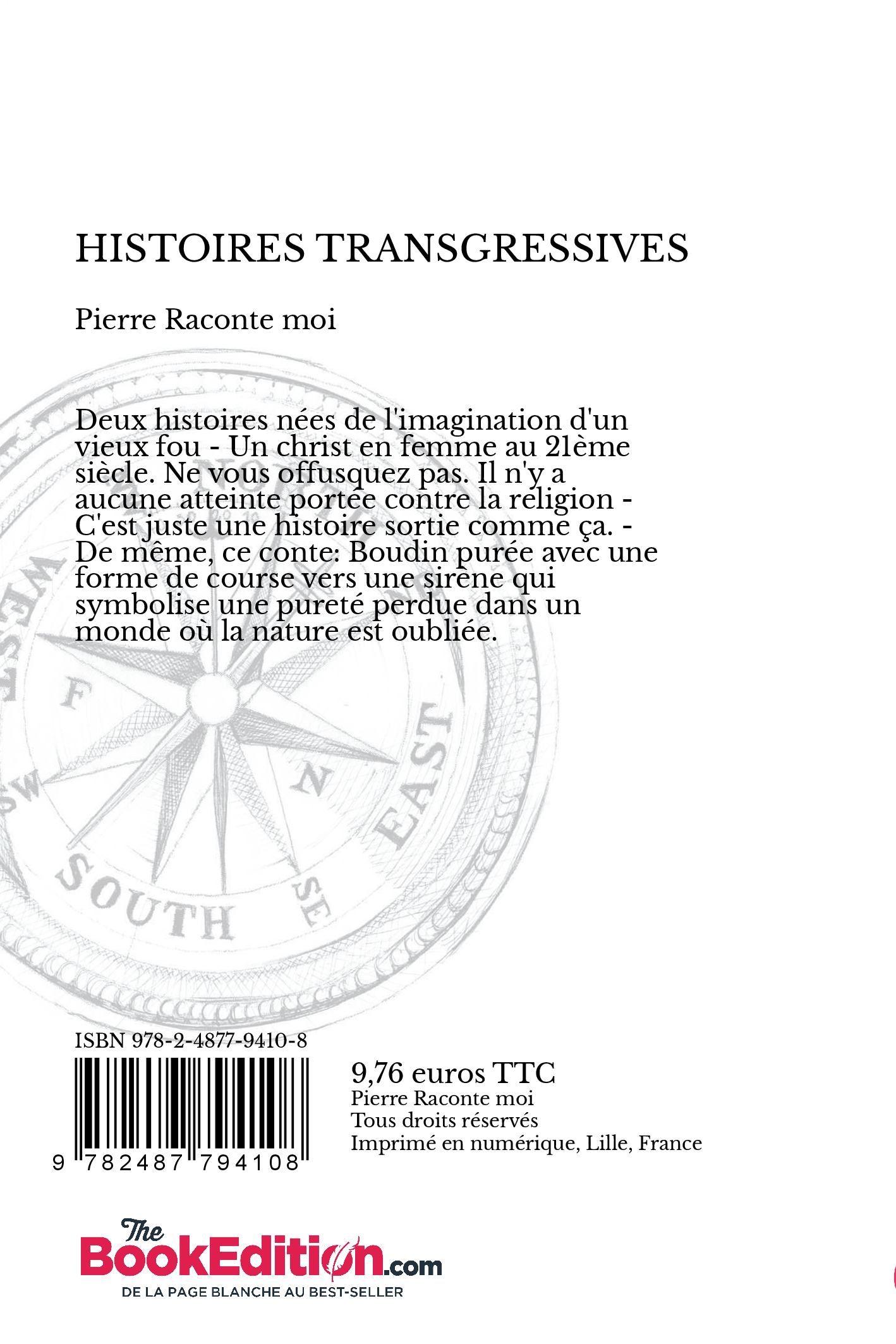 HISTOIRES TRANSGRESSIVES

Pierre Raconte moi

Deux histoires nées de l'imagination d'un vieux fou - Un christ en femme au 21ème siècle. Ne vous offusquez pas. Il n'y a aucune atteinte portée contre la religion - C'est juste une histoire sortie comme ça. - De même, ce conte: Boudin purée avec une forme de course vers une sirène qui symbolise une pureté perdue dans un monde où la nature est oubliée.

WEST F N EAST SW SOUTH SE

ISBN 978-2-4877-9410-8

9 782487 794108

9,76 euros TTC
Pierre Raconte moi
Tous droits réservés
Imprimé en numérique, Lille, France

The BookEdition.com
DE LA PAGE BLANCHE AU BEST-SELLER